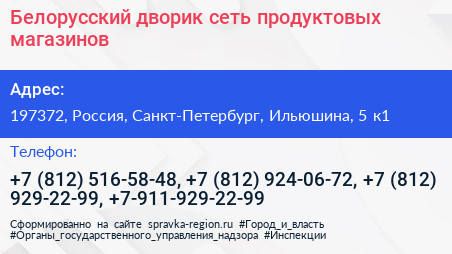 Белорусский дворик сеть продуктовых магазинов

Адрес:

197372, Россия, Санкт-Петербург, Ильюшина, 5 к1

Телефон:

+7 (812) 516-58-48, +7 (812) 924-06-72, +7 (812) 929-22-99, +7-911-929-22-99

Сформированно на сайте spravka-region.ru #Город_и_власть #Органы_государственного_управления_надзора #Инспекции